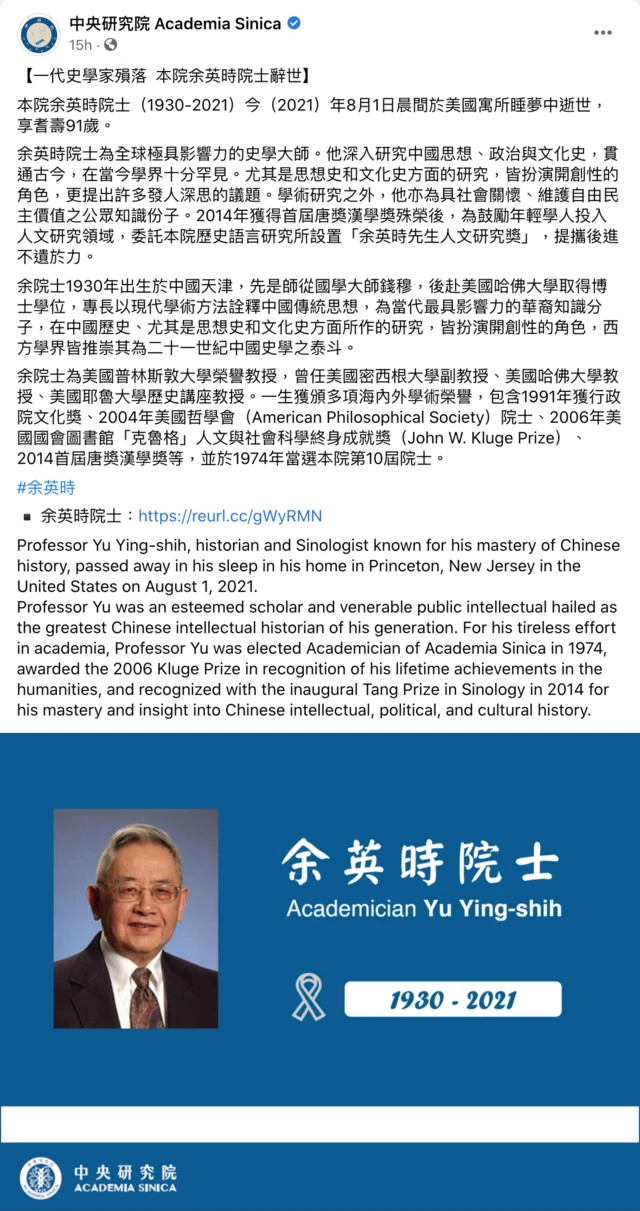 中央研究院 Academia Sinica
15h ·

【一代史學家殞落 本院余英時院士辭世】

本院余英時院士（1930-2021）今（2021）年8月1日晨間於美國寓所睡夢中逝世，享耆壽91歲。

余英時院士為全球極具影響力的史學大師。他深入研究中國思想、政治與文化史，貫通古今，在當今學界十分罕見。尤其是思想史和文化史方面的研究，皆扮演開創性的角色，更提出許多發人深思的議題。學術研究之外，他亦為具社會關懷、維護自由民主價值之公眾知識份子。2014年獲得首屆唐獎漢學獎殊榮後，為鼓勵年輕學人投入人文研究領域，委託本院歷史語言研究所設置「余英時先生人文研究獎」，提攜後進不遺於力。

余院士1930年出生於中國天津，先是師從國學大師錢穆，後赴美國哈佛大學取得博士學位，專長以現代學術方法詮釋中國傳統思想，為當代最具影響力的華裔知識分子，在中國歷史、尤其是思想史和文化史方面所作的研究，皆扮演開創性的角色，西方學界皆推崇其為二十一世紀中國史學之泰斗。

余院士為美國普林斯敦大學榮譽教授，曾任美國密西根大學副教授、美國哈佛大學教授、美國耶魯大學歷史講座教授。一生獲頒多項海內外學術榮譽，包含1991年獲行政院文化獎、2004年美國哲學會（American Philosophical Society）院士、2006年美國國會圖書館「克魯格」人文與社會科學終身成就獎（John W. Kluge Prize）、2014首屆唐獎漢學獎等，並於1974年當選本院第10屆院士。

#余英時

▪ 余英時院士：https://reurl.cc/gWyRMN

Professor Yu Ying-shih, historian and Sinologist known for his mastery of Chinese history, passed away in his sleep in his home in Princeton, New Jersey in the United States on August 1, 2021.
Professor Yu was an esteemed scholar and venerable public intellectual hailed as the greatest Chinese intellectual historian of his generation. For his tireless effort in academia, Professor Yu was elected Academician of Academia Sinica in 1974, awarded the 2006 Kluge Prize in recognition of his lifetime achievements in the humanities, and recognized with the inaugural Tang Prize in Sinology in 2014 for his mastery and insight into Chinese intellectual, political, and cultural history.

余英時院士
Academician Yu Ying-shih

1930 - 2021

中央研究院
ACADEMIA SINICA